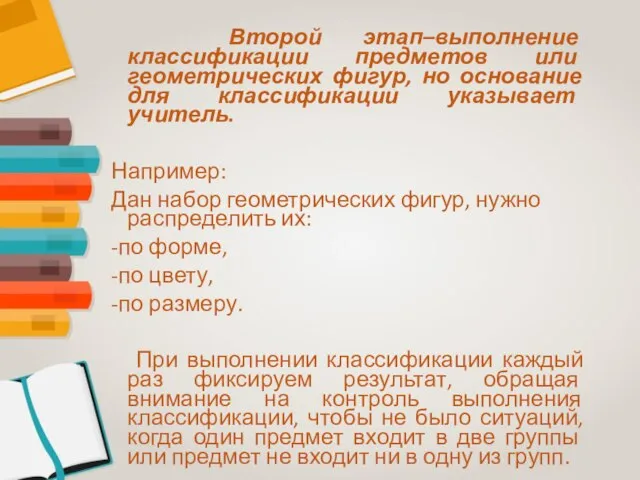 Второй этап–выполнение классификации предметов или геометрических фигур, но основание для классификации указывает учитель.

Например:
Дан набор геометрических фигур, нужно распределить их:
-по форме,
-по цвету,
-по размеру.

При выполнении классификации каждый раз фиксируем результат, обращая внимание на контроль выполнения классификации, чтобы не было ситуаций, когда один предмет входит в две группы или предмет не входит ни в одну из групп.